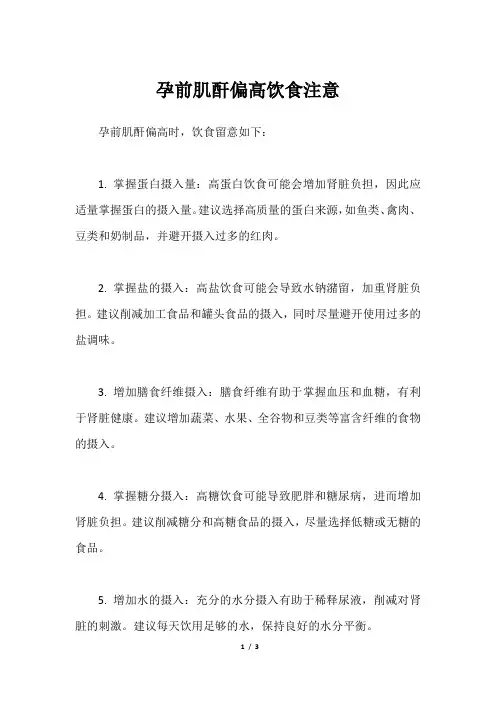 孕前肌酐偏高饮食注意

孕前肌酐偏高时，饮食留意如下：

1. 掌握蛋白摄入量：高蛋白饮食可能会增加肾脏负担，因此应适量掌握蛋白的摄入量。建议选择高质量的蛋白来源，如鱼类、禽肉、豆类和奶制品，并避开摄入过多的红肉。

2. 掌握盐的摄入：高盐饮食可能会导致水钠潴留，加重肾脏负担。建议削减加工食品和罐头食品的摄入，同时尽量避开使用过多的盐调味。

3. 增加膳食纤维摄入：膳食纤维有助于掌握血压和血糖，有利于肾脏健康。建议增加蔬菜、水果、全谷物和豆类等富含纤维的食物的摄入。

4. 掌握糖分摄入：高糖饮食可能导致肥胖和糖尿病，进而增加肾脏负担。建议削减糖分和高糖食品的摄入，尽量选择低糖或无糖的食品。

5. 增加水的摄入：充分的水分摄入有助于稀释尿液，削减对肾脏的刺激。建议每天饮用足够的水，保持良好的水分平衡。

1 / 3